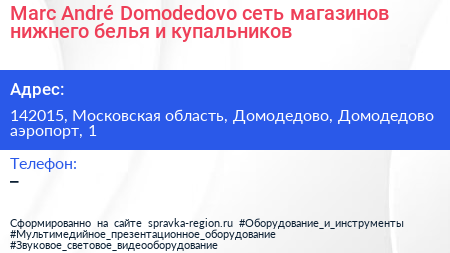 Marc André Domodedovo сеть магазинов нижнего белья и купальников

Адрес:

142015, Московская область, Домодедово, Домодедово аэропорт, 1

Телефон:

–

Сформированно на сайте spravka-region.ru #Оборудование_и_инструменты #Мультимедийное_презентационное_оборудование #Звуковое_световое_видеооборудование